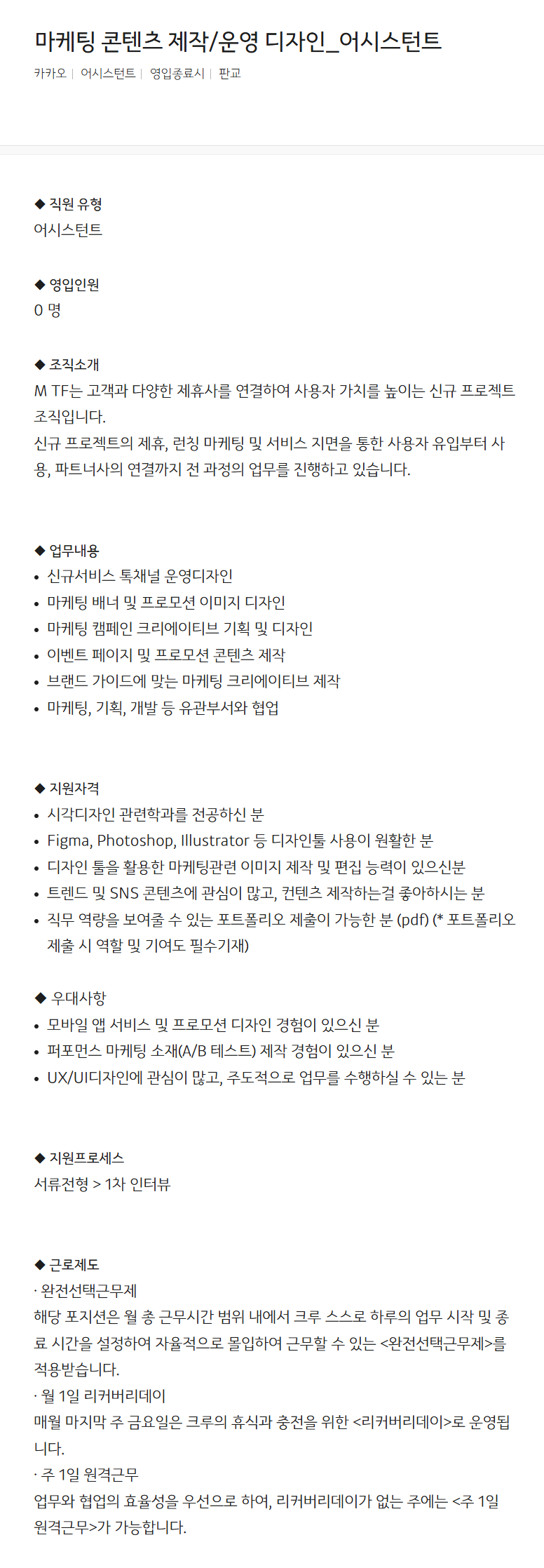 마케팅 콘텐츠 제작/운영 디자인_어시스턴트

카카오 | 어시스턴트 | 영입종료시 | 판교

◆ 직원 유형
어시스턴트

◆ 영입인원
0 명

◆ 조직소개
M TF는 고객과 다양한 제휴사를 연결하여 사용자 가치를 높이는 신규 프로젝트 조직입니다.
신규 프로젝트의 제휴, 런칭 마케팅 및 서비스 지면을 통한 사용자 유입부터 사용, 파트너사의 연결까지 전 과정의 업무를 진행하고 있습니다.

◆ 업무내용
• 신규서비스 톡채널 운영디자인
• 마케팅 배너 및 프로모션 이미지 디자인
• 마케팅 캠페인 크리에이티브 기획 및 디자인
• 이벤트 페이지 및 프로모션 콘텐츠 제작
• 브랜드 가이드에 맞는 마케팅 크리에이티브 제작
• 마케팅, 기획, 개발 등 유관부서와 협업

◆ 지원자격
• 시각디자인 관련학과를 전공하신 분
• Figma, Photoshop, Illustrator 등 디자인툴 사용이 원활한 분
• 디자인 툴을 활용한 마케팅관련 이미지 제작 및 편집 능력이 있으신분
• 트렌드 및 SNS 콘텐츠에 관심이 많고, 컨텐츠 제작하는걸 좋아하시는 분
• 직무 역량을 보여줄 수 있는 포트폴리오 제출이 가능한 분 (pdf) (* 포트폴리오 제출 시 역할 및 기여도 필수기재)

◆ 우대사항
• 모바일 앱 서비스 및 프로모션 디자인 경험이 있으신 분
• 퍼포먼스 마케팅 소재(A/B 테스트) 제작 경험이 있으신 분
• UX/UI디자인에 관심이 많고, 주도적으로 업무를 수행하실 수 있는 분

◆ 지원프로세스
서류전형 > 1차 인터뷰

◆ 근로제도
· 완전선택근무제
해당 포지션은 월 총 근무시간 범위 내에서 크루 스스로 하루의 업무 시작 및 종료 시간을 설정하여 자율적으로 몰입하여 근무할 수 있는 <완전선택근무제>를 적용받습니다.
· 월 1일 리커버리데이
매월 마지막 주 금요일은 크루의 휴식과 충전을 위한 <리커버리데이>로 운영됩니다.
· 주 1일 원격근무
업무와 협업의 효율성을 우선으로 하여, 리커버리데이가 없는 주에는 <주 1일 원격근무>가 가능합니다.